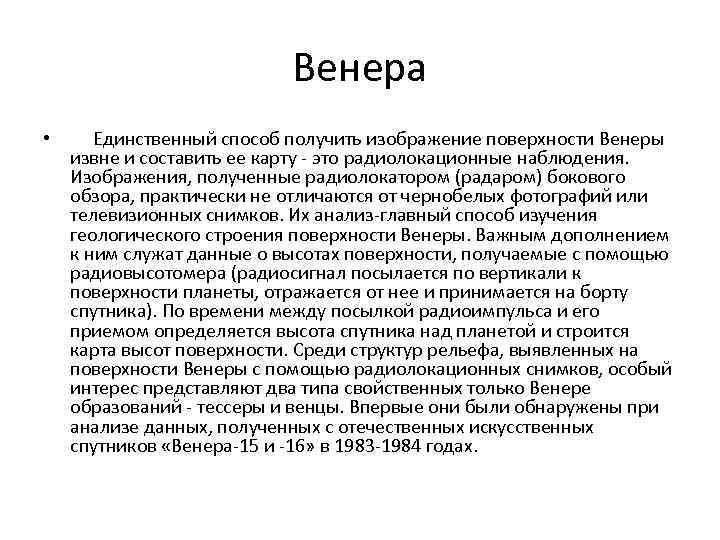 Венера

• Единственный способ получить изображение поверхности Венеры извне и составить ее карту - это радиолокационные наблюдения. Изображения, полученные радиолокатором (радаром) бокового обзора, практически не отличаются от чернобелых фотографий или телевизионных снимков. Их анализ-главный способ изучения геологического строения поверхности Венеры. Важным дополнением к ним служат данные о высотах поверхности, получаемые с помощью радиовысотомера (радиосигнал посылается по вертикали к поверхности планеты, отражается от нее и принимается на борту спутника). По времени между посылкой радиоимпульса и его приемом определяется высота спутника над планетой и строится карта высот поверхности. Среди структур рельефа, выявленных на поверхности Венеры с помощью радиолокационных снимков, особый интерес представляют два типа свойственных только Венере образований - тессеры и венцы. Впервые они были обнаружены при анализе данных, полученных с отечественных искусственных спутников «Венера-15 и -16» в 1983-1984 годах.